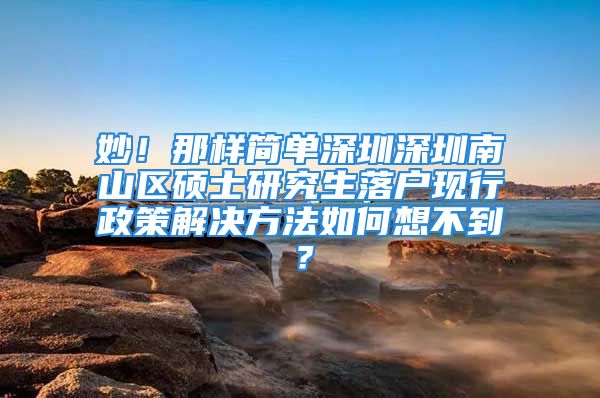 妙！那样简单深圳深圳南山区硕士研究生落户现行政策解决方法如何想不到？